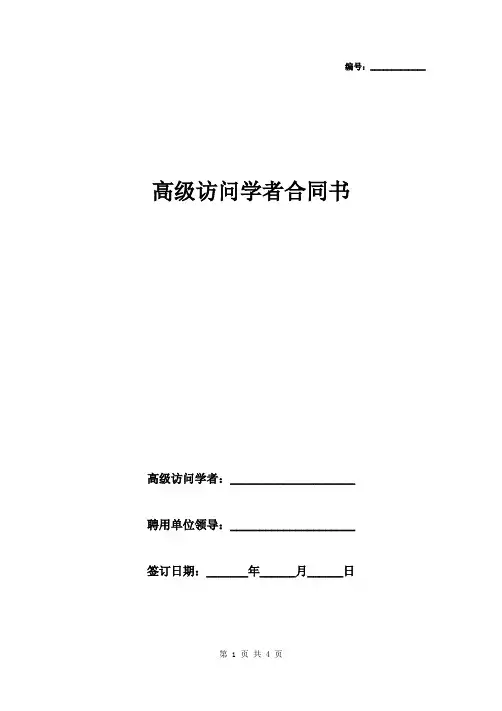 编号：__________

高级访问学者合同书

高级访问学者：____________________

聘用单位领导：____________________

签订日期：______年_____月_____日

第 1 页 共 4 页